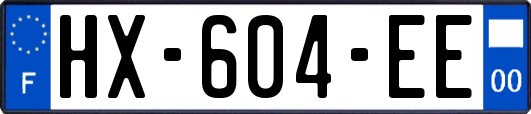 F
HX-604-EE
00